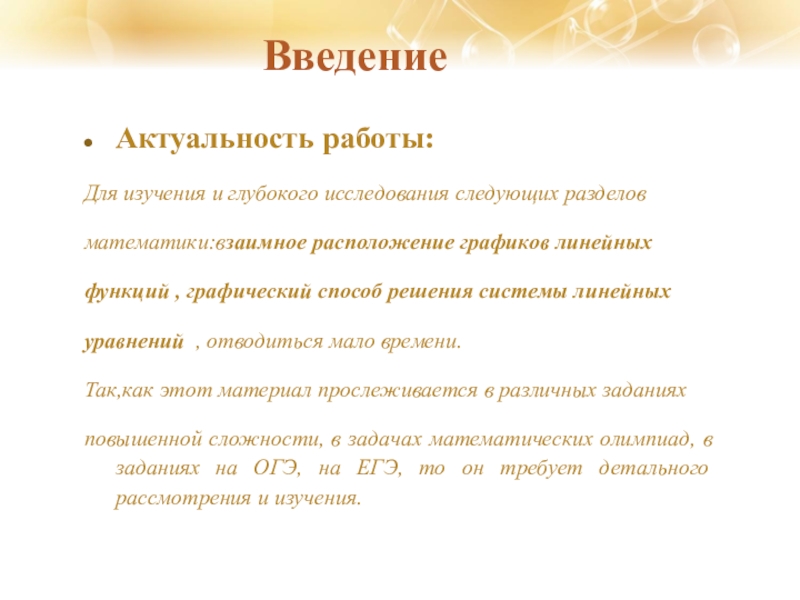 Введение

• Актуальность работы:

Для изучения и глубокого исследования следующих разделов

математики:взаимное расположение графиков линейных

функций , графический способ решения системы линейных

уравнений , отводиться мало времени.

Так,как этот материал прослеживается в различных заданиях

повышенной сложности, в задачах математических олимпиад, в заданиях на ОГЭ, на ЕГЭ, то он требует детального рассмотрения и изучения.